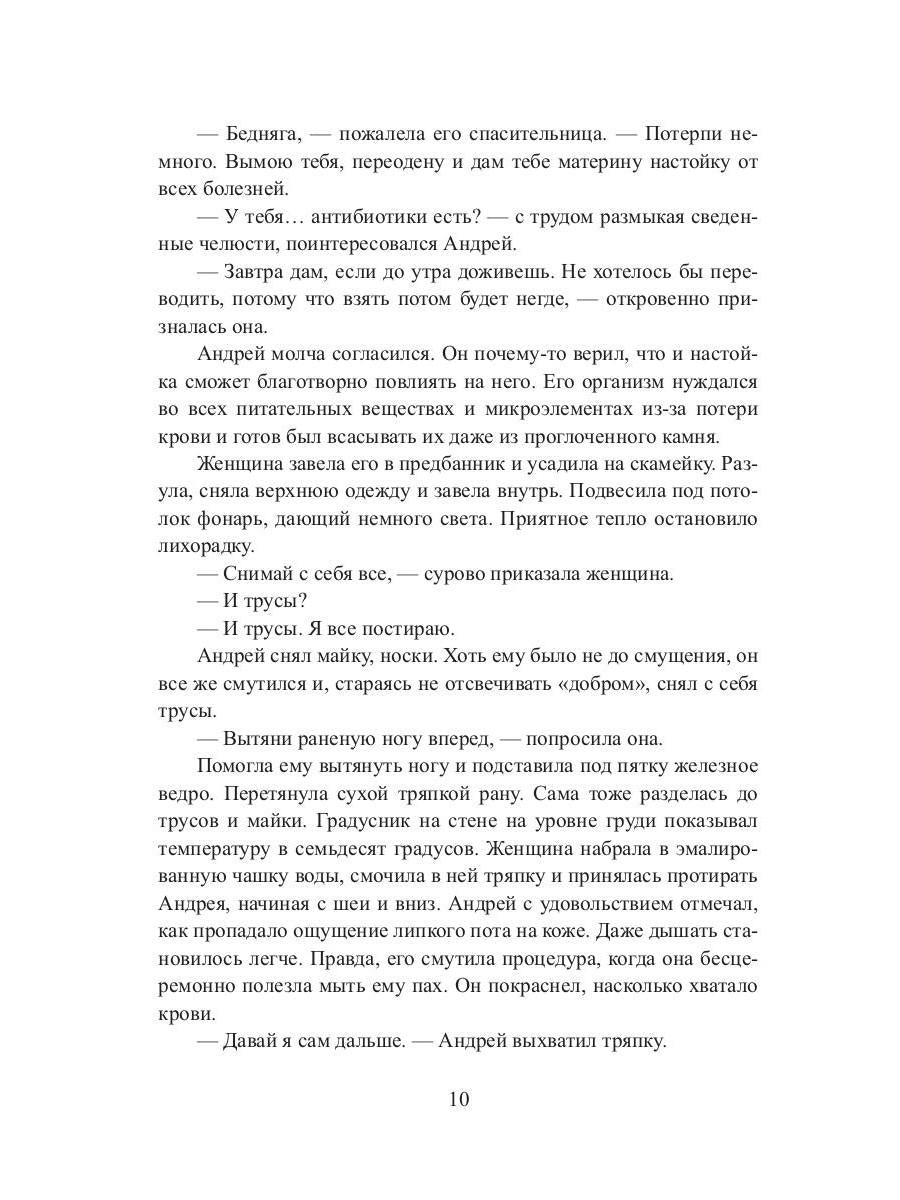 — Бедняга, — пожалела его спасительница. — Потерпи немного. Вымою тебя, переодену и дам тебе материну настойку от всех болезней.

— У тебя… антибиотики есть? — с трудом размыкая сведенные челюсти, поинтересовался Андрей.

— Завтра дам, если до утра доживешь. Не хотелось бы переводить, потому что взять потом будет негде, — откровенно призналась она.

Андрей молча согласился. Он почему-то верил, что и настойка сможет благотворно повлиять на него. Его организм нуждался во всех питательных веществах и микроэлементах из-за потери крови и готов был всасывать их даже из проглоченного камня.

Женщина завела его в предбанник и усадила на скамейку. Разула, сняла верхнюю одежду и завела внутрь. Подвесила под потолок фонарь, дающий немного света. Приятное тепло остановило лихорадку.

— Снимай с себя все, — сурово приказала женщина.

— И трусы?

— И трусы. Я все постираю.

Андрей снял майку, носки. Хоть ему было не до смущения, он все же смутился и, стараясь не отсвечивать «добром», снял с себя трусы.

— Вытяни раненую ногу вперед, — попросила она.

Помогла ему вытянуть ногу и подставила под пятку железное ведро. Перетянула сухой тряпкой рану. Сама тоже разделась до трусов и майки. Градусник на стене на уровне груди показывал температуру в семьдесят градусов. Женщина набрала в эмалированную чашку воды, смочила в ней тряпку и принялась протирать Андрея, начиная с шеи и вниз. Андрей с удовольствием отмечал, как пропадало ощущение липкого пота на коже. Даже дышать становилось легче. Правда, его смутила процедура, когда она бесцеремонно полезла мыть ему пах. Он покраснел, насколько хватало крови.

— Давай я сам дальше. — Андрей выхватил тряпку.

10